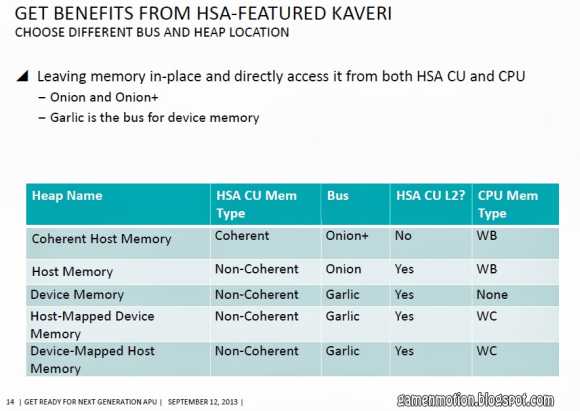 GET BENEFITS FROM HSA-FEATURED KAVERI
CHOOSE DIFFERENT BUS AND HEAP LOCATION

◢ Leaving memory in-place and directly access it from both HSA CU and CPU
– Onion and Onion+
– Garlic is the bus for device memory

| Heap Name | HSA CU Mem Type | Bus | HSA CU L2? | CPU Mem Type |
|---|---|---|---|---|
| Coherent Host Memory | Coherent | Onion+ | No | WB |
| Host Memory | Non-Coherent | Onion | Yes | WB |
| Device Memory | Non-Coherent | Garlic | Yes | None |
| Host-Mapped Device Memory | Non-Coherent | Garlic | Yes | WC |
| Device-Mapped Host Memory | Non-Coherent | Garlic | Yes | WC |

14 | GET READY FOR NEXT GENERATION APU | SEPTEMBER 12, 2013 |

gamenmotion.blogspot.com